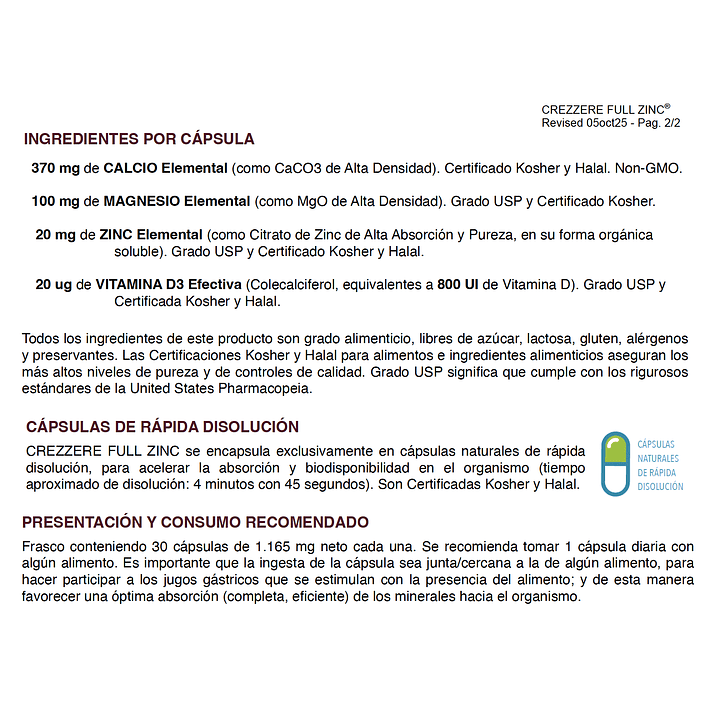 CREZZERE FULL ZINC®
Revised 05oct25 - Pag. 2/2

INGREDIENTES POR CÁPSULA

370 mg de CALCIO Elemental (como CaCO3 de Alta Densidad). Certificado Kosher y Halal. Non-GMO.

100 mg de MAGNESIO Elemental (como MgO de Alta Densidad). Grado USP y Certificado Kosher.

20 mg de ZINC Elemental (como Citrato de Zinc de Alta Absorción y Pureza, en su forma orgánica soluble). Grado USP y Certificado Kosher y Halal.

20 ug de VITAMINA D3 Efectiva (Colecalciferol, equivalentes a 800 UI de Vitamina D). Grado USP y Certificada Kosher y Halal.

Todos los ingredientes de este producto son grado alimenticio, libres de azúcar, lactosa, gluten, alérgenos y preservantes. Las Certificaciones Kosher y Halal para alimentos e ingredientes alimenticios aseguran los más altos niveles de pureza y de controles de calidad. Grado USP significa que cumple con los rigurosos estándares de la United States Pharmacopeia.

CÁPSULAS DE RÁPIDA DISOLUCIÓN

CREZZERE FULL ZINC se encapsula exclusivamente en cápsulas naturales de rápida disolución, para acelerar la absorción y biodisponibilidad en el organismo (tiempo aproximado de disolución: 4 minutos con 45 segundos). Son Certificadas Kosher y Halal.

CÁPSULAS NATURALES DE RÁPIDA DISOLUCIÓN

PRESENTACIÓN Y CONSUMO RECOMENDADO

Frasco conteniendo 30 cápsulas de 1.165 mg neto cada una. Se recomienda tomar 1 cápsula diaria con algún alimento. Es importante que la ingesta de la cápsula sea junta/cercana a la de algún alimento, para hacer participar a los jugos gástricos que se estimulan con la presencia del alimento; y de esta manera favorecer una óptima absorción (completa, eficiente) de los minerales hacia el organismo.